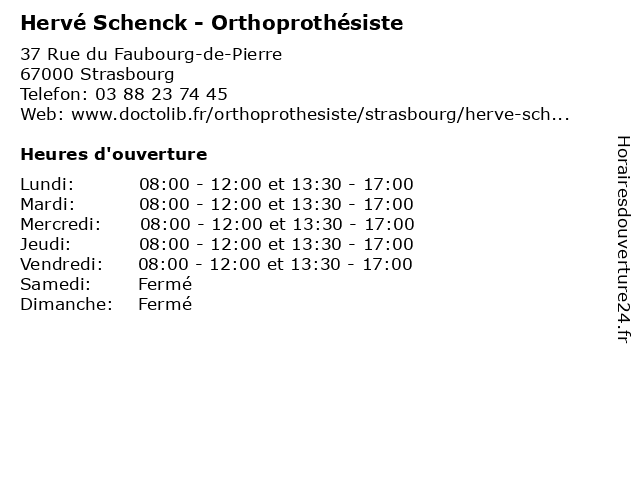 Hervé Schenck - Orthoprothésiste

37 Rue du Faubourg-de-Pierre
67000 Strasbourg
Telefon: 03 88 23 74 45
Web: www.doctolib.fr/orthoprothesiste/strasbourg/herve-sch...

Heures d'ouverture

| | |
|---|---|
| Lundi: | 08:00 - 12:00 et 13:30 - 17:00 |
| Mardi: | 08:00 - 12:00 et 13:30 - 17:00 |
| Mercredi: | 08:00 - 12:00 et 13:30 - 17:00 |
| Jeudi: | 08:00 - 12:00 et 13:30 - 17:00 |
| Vendredi: | 08:00 - 12:00 et 13:30 - 17:00 |
| Samedi: | Fermé |
| Dimanche: | Fermé |

Horairesdouverture24.fr